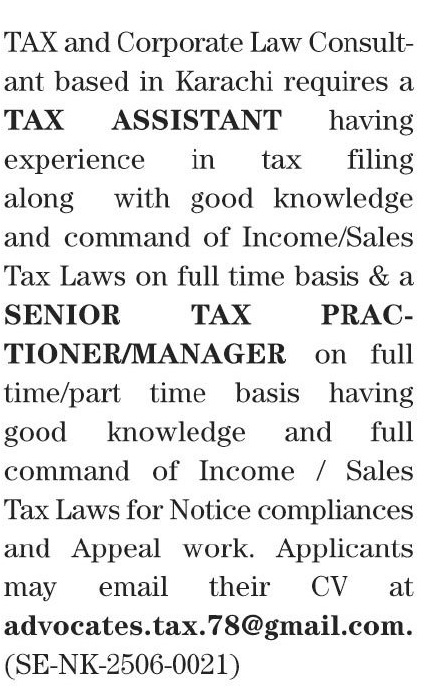 TAX and Corporate Law Consultant based in Karachi requires a TAX ASSISTANT having experience in tax filing along with good knowledge and command of Income/Sales Tax Laws on full time basis & a SENIOR TAX PRACTIONER/MANAGER on full time/part time basis having good knowledge and full command of Income / Sales Tax Laws for Notice compliances and Appeal work. Applicants may email their CV at advocates.tax.78@gmail.com. (SE-NK-2506-0021)